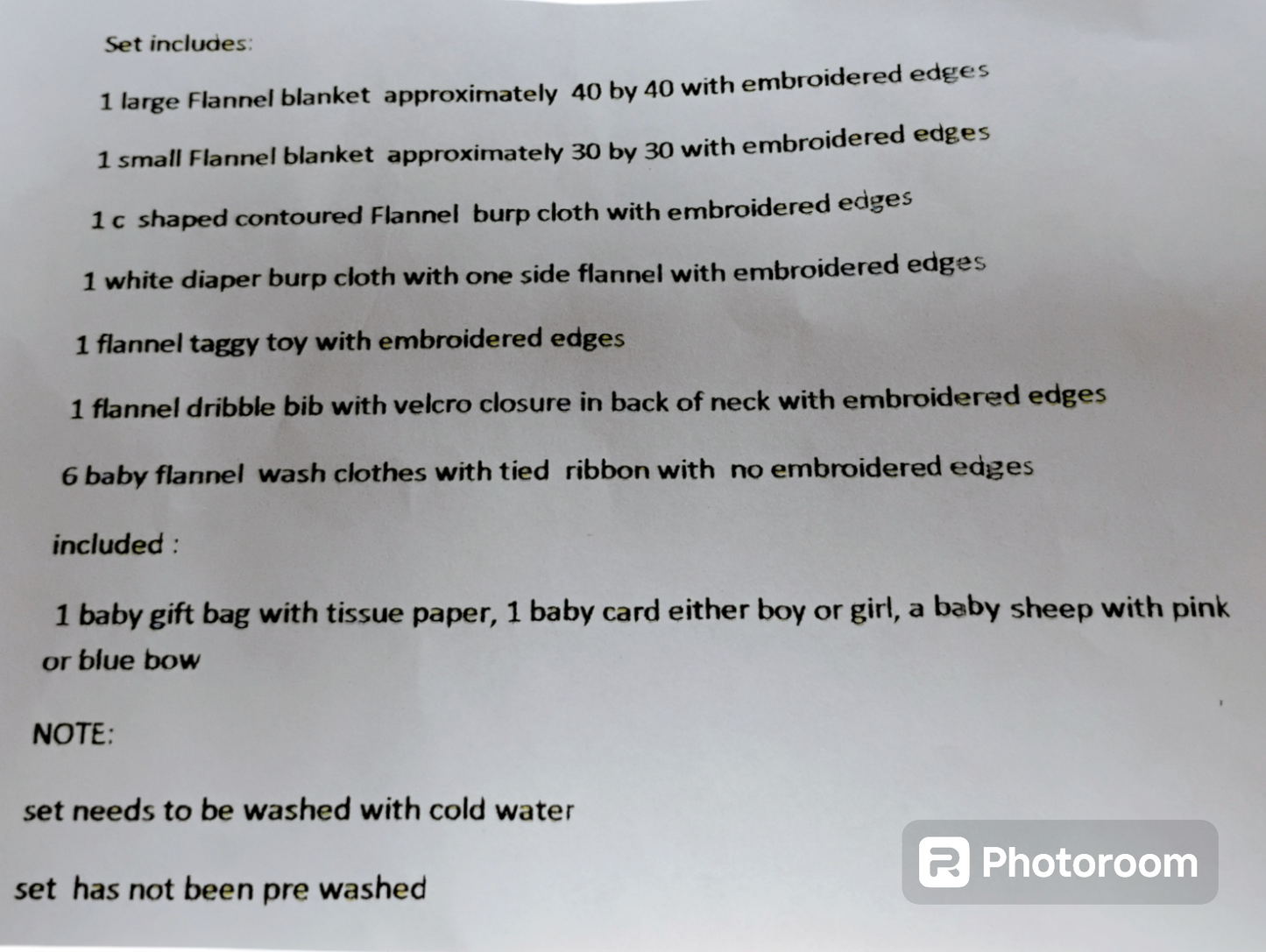 Set includes:

1 large Flannel blanket approximately 40 by 40 with embroidered edges

1 small Flannel blanket approximately 30 by 30 with embroidered edges

1 c shaped contoured Flannel burp cloth with embroidered edges

1 white diaper burp cloth with one side flannel with embroidered edges

1 flannel taggy toy with embroidered edges

1 flannel dribble bib with velcro closure in back of neck with embroidered edges

6 baby flannel wash clothes with tied ribbon with no embroidered edges

included :

1 baby gift bag with tissue paper, 1 baby card either boy or girl, a baby sheep with pink or blue bow

NOTE:

set needs to be washed with cold water

set has not been pre washed

Photoroom